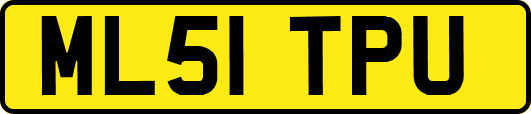 ML51 TPU